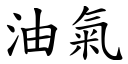 油氣